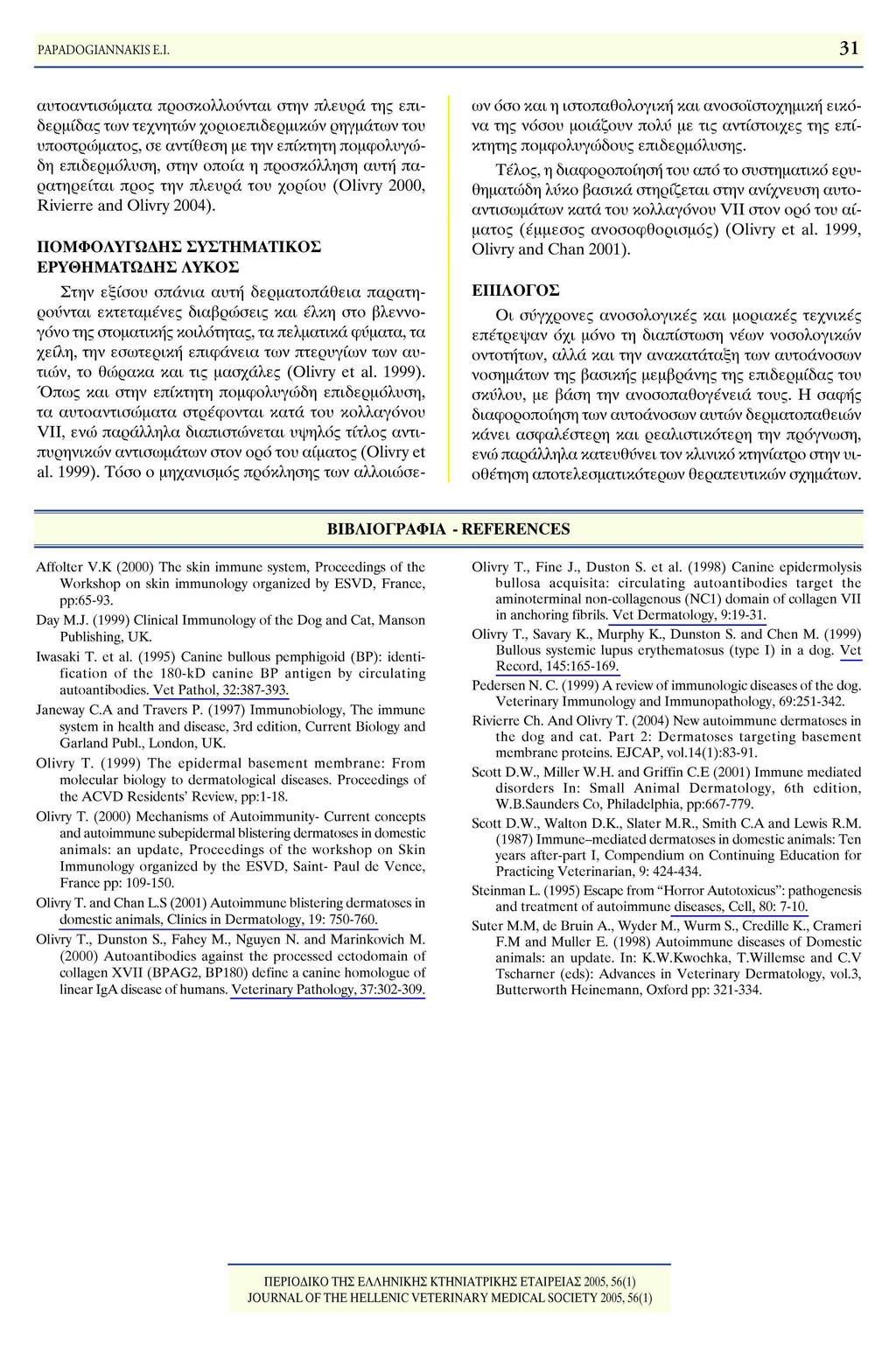 PAPADOGIANNAKIS E.I.

31

αυτοαντισώματα προσκολλούνται στην πλευρά της επιδερμίδας των τεχνητών χοριοεπιδερμικών ρηγμάτων του υποστρώματος, σε αντίθεση με την επίκτητη πομφολυγώδη επιδερμόλυση, στην οποία η προσκόλληση αυτή παρατηρείται προς την πλευρά του χορίου (Olivry 2000, Rivierre and Olivry 2004).

ΠΟΜΦΟΛΥΓΩΔΗΣ ΣΥΣΤΗΜΑΤΙΚΟΣ ΕΡΥΘΗΜΑΤΩΔΗΣ ΛΥΚΟΣ

Στην εξίσου σπάνια αυτή δερματοπάθεια παρατηρούνται εκτεταμένες διαβρώσεις και έλκη στο βλεννογόνο της στοματικής κοιλότητας, τα πελματικά φύματα, τα χείλη, την εσωτερική επιφάνεια των πτερυγίων των αυτιών, το θώρακα και τις μασχάλες (Olivry et al. 1999). Όπως και στην επίκτητη πομφολυγώδη επιδερμόλυση, τα αυτοαντισώματα στρέφονται κατά του κολλαγόνου VII, ενώ παράλληλα διαπιστώνεται υψηλός τίτλος αντιπυρηνικών αντισωμάτων στον ορό του αίματος (Olivry et al. 1999). Τόσο ο μηχανισμός πρόκλησης των αλλοιώσεων όσο και η ιστοπαθολογική και ανοσοϊστοχημική εικόνα της νόσου μοιάζουν πολύ με τις αντίστοιχες της επίκτητης πομφολυγώδους επιδερμόλυσης.

Τέλος, η διαφοροποίησή του από το συστηματικό ερυθηματώδη λύκο βασικά στηρίζεται στην ανίχνευση αυτοαντισωμάτων κατά του κολλαγόνου VII στον ορό του αίματος (έμμεσος ανοσοφθορισμός) (Olivry et al. 1999, Olivry and Chan 2001).

ΕΠΙΛΟΓΟΣ

Οι σύγχρονες ανοσολογικές και μοριακές τεχνικές επέτρεψαν όχι μόνο τη διαπίστωση νέων νοσολογικών οντοτήτων, αλλά και την ανακατάταξη των αυτοάνοσων νοσημάτων της βασικής μεμβράνης της επιδερμίδας του σκύλου, με βάση την ανοσοπαθογένειά τους. Η σαφής διαφοροποίηση των αυτοάνοσων αυτών δερματοπαθειών κάνει ασφαλέστερη και ρεαλιστικότερη την πρόγνωση, ενώ παράλληλα κατευθύνει τον κλινικό κτηνίατρο στην υιοθέτηση αποτελεσματικότερων θεραπευτικών σχημάτων.

ΒΙΒΛΙΟΓΡΑΦΙΑ - REFERENCES

Affolter V.K (2000) The skin immune system, Proceedings of the Workshop on skin immunology organized by ESVD, France, pp:65-93.

Day M.J. (1999) Clinical Immunology of the Dog and Cat, Manson Publishing, UK.

Iwasaki T. et al. (1995) Canine bullous pemphigoid (BP): identification of the 180-kD canine BP antigen by circulating autoantibodies. Vet Pathol, 32:387-393.

Janeway C.A and Travers P. (1997) Immunobiology, The immune system in health and disease, 3rd edition, Current Biology and Garland Publ., London, UK.

Olivry T. (1999) The epidermal basement membrane: From molecular biology to dermatological diseases. Proceedings of the ACVD Residents' Review, pp:1-18.

Olivry T. (2000) Mechanisms of Autoimmunity- Current concepts and autoimmune subepidermal blistering dermatoses in domestic animals: an update, Proceedings of the workshop on Skin Immunology organized by the ESVD, Saint- Paul de Vence, France pp: 109-150.

Olivry T. and Chan L.S (2001) Autoimmune blistering dermatoses in domestic animals, Clinics in Dermatology, 19: 750-760.

Olivry T., Dunston S., Fahey M., Nguyen N. and Marinkovich M. (2000) Autoantibodies against the processed ectodomain of collagen XVII (BPAG2, BP180) define a canine homologue of linear IgA disease of humans. Veterinary Pathology, 37:302-309.

Olivry T., Fine J., Duston S. et al. (1998) Canine epidermolysis bullosa acquisita: circulating autoantibodies target the aminoterminal non-collagenous (NC1) domain of collagen VII in anchoring fibrils. Vet Dermatology, 9:19-31.

Olivry T., Savary K., Murphy K., Dunston S. and Chen M. (1999) Bullous systemic lupus erythematosus (type I) in a dog. Vet Record, 145:165-169.

Pedersen N. C. (1999) A review of immunologic diseases of the dog. Veterinary Immunology and Immunopathology, 69:251-342.

Rivierre Ch. And Olivry T. (2004) New autoimmune dermatoses in the dog and cat. Part 2: Dermatoses targeting basement membrane proteins. EJCAP, vol.14(1):83-91.

Scott D.W., Miller W.H. and Griffin C.E (2001) Immune mediated disorders In: Small Animal Dermatology, 6th edition, W.B.Saunders Co, Philadelphia, pp:667-779.

Scott D.W., Walton D.K., Slater M.R., Smith C.A and Lewis R.M. (1987) Immune–mediated dermatoses in domestic animals: Ten years after-part I, Compendium on Continuing Education for Practicing Veterinarian, 9: 424-434.

Steinman L. (1995) Escape from "Horror Autotoxicus": pathogenesis and treatment of autoimmune diseases, Cell, 80: 7-10.

Suter M.M, de Bruin A., Wyder M., Wurm S., Credille K., Crameri F.M and Muller E. (1998) Autoimmune diseases of Domestic animals: an update. In: K.W.Kwochka, T.Willemse and C.V Tscharner (eds): Advances in Veterinary Dermatology, vol.3, Butterworth Heinemann, Oxford pp: 321-334.

ΠΕΡΙΟΔΙΚΟ ΤΗΣ ΕΛΛΗΝΙΚΗΣ ΚΤΗΝΙΑΤΡΙΚΗΣ ΕΤΑΙΡΕΙΑΣ 2005, 56(1)
JOURNAL OF THE HELLENIC VETERINARY MEDICAL SOCIETY 2005, 56(1)